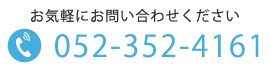 お気軽にお問い合わせください
052-352-4161